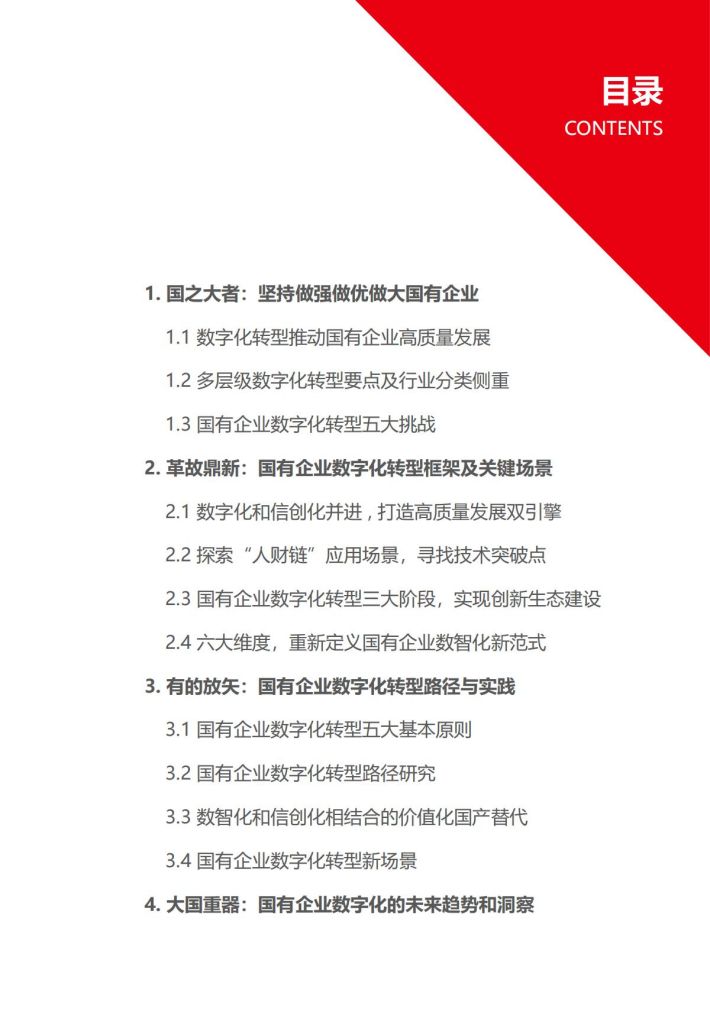 目录
CONTENTS

1. 国之大者：坚持做强做优做大国有企业

1.1 数字化转型推动国有企业高质量发展

1.2 多层级数字化转型要点及行业分类侧重

1.3 国有企业数字化转型五大挑战

2. 革故鼎新：国有企业数字化转型框架及关键场景

2.1 数字化和信创化并进，打造高质量发展双引擎

2.2 探索“人财链”应用场景，寻找技术突破点

2.3 国有企业数字化转型三大阶段，实现创新生态建设

2.4 六大维度，重新定义国有企业数智化新范式

3. 有的放矢：国有企业数字化转型路径与实践

3.1 国有企业数字化转型五大基本原则

3.2 国有企业数字化转型路径研究

3.3 数智化和信创化相结合的价值化国产替代

3.4 国有企业数字化转型新场景

4. 大国重器：国有企业数字化的未来趋势和洞察